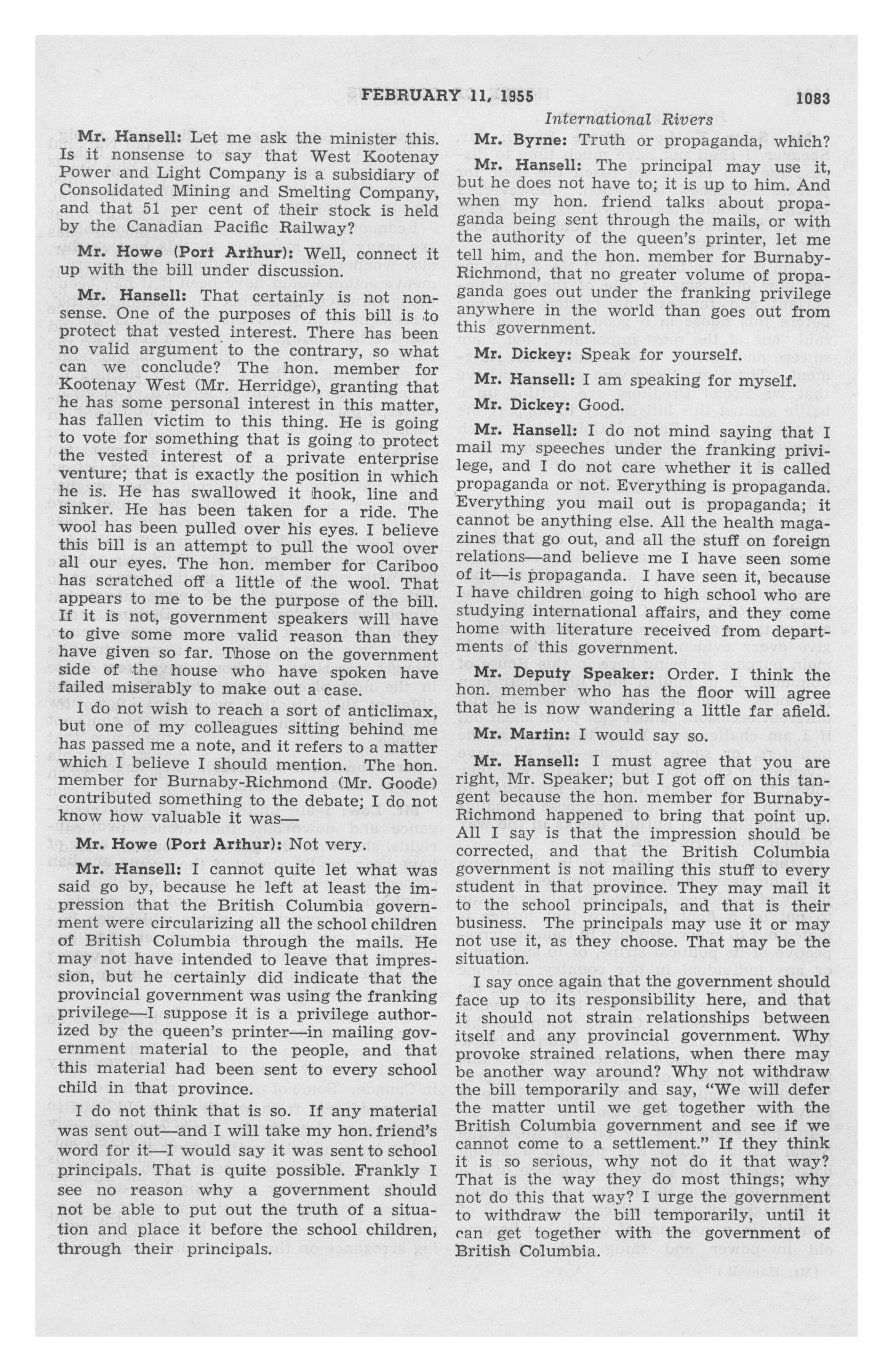 FEBRUARY 11, 1955 1083

International Rivers

Mr. Hansell: Let me ask the minister this. Is it nonsense to say that West Kootenay Power and Light Company is a subsidiary of Consolidated Mining and Smelting Company, and that 51 per cent of their stock is held by the Canadian Pacific Railway?

Mr. Howe (Port Arthur): Well, connect it up with the bill under discussion.

Mr. Hansell: That certainly is not nonsense. One of the purposes of this bill is to protect that vested interest. There has been no valid argument to the contrary, so what can we conclude? The hon. member for Kootenay West (Mr. Herridge), granting that he has some personal interest in this matter, has fallen victim to this thing. He is going to vote for something that is going to protect the vested interest of a private enterprise venture; that is exactly the position in which he is. He has swallowed it hook, line and sinker. He has been taken for a ride. The wool has been pulled over his eyes. I believe this bill is an attempt to pull the wool over all our eyes. The hon. member for Cariboo has scratched off a little of the wool. That appears to me to be the purpose of the bill. If it is not, government speakers will have to give some more valid reason than they have given so far. Those on the government side of the house who have spoken have failed miserably to make out a case.

I do not wish to reach a sort of anticlimax, but one of my colleagues sitting behind me has passed me a note, and it refers to a matter which I believe I should mention. The hon. member for Burnaby-Richmond (Mr. Goode) contributed something to the debate; I do not know how valuable it was—

Mr. Howe (Port Arthur): Not very.

Mr. Hansell: I cannot quite let what was said go by, because he left at least the impression that the British Columbia government were circularizing all the school children of British Columbia through the mails. He may not have intended to leave that impression, but he certainly did indicate that the provincial government was using the franking privilege—I suppose it is a privilege authorized by the queen's printer—in mailing government material to the people, and that this material had been sent to every school child in that province.

I do not think that is so. If any material was sent out—and I will take my hon. friend's word for it—I would say it was sent to school principals. That is quite possible. Frankly I see no reason why a government should not be able to put out the truth of a situation and place it before the school children, through their principals.

Mr. Byrne: Truth or propaganda, which?

Mr. Hansell: The principal may use it, but he does not have to; it is up to him. And when my hon. friend talks about propaganda being sent through the mails, or with the authority of the queen's printer, let me tell him, and the hon. member for Burnaby-Richmond, that no greater volume of propaganda goes out under the franking privilege anywhere in the world than goes out from this government.

Mr. Dickey: Speak for yourself.

Mr. Hansell: I am speaking for myself.

Mr. Dickey: Good.

Mr. Hansell: I do not mind saying that I mail my speeches under the franking privilege, and I do not care whether it is called propaganda or not. Everything is propaganda. Everything you mail out is propaganda; it cannot be anything else. All the health magazines that go out, and all the stuff on foreign relations—and believe me I have seen some of it—is propaganda. I have seen it, because I have children going to high school who are studying international affairs, and they come home with literature received from departments of this government.

Mr. Deputy Speaker: Order. I think the hon. member who has the floor will agree that he is now wandering a little far afield.

Mr. Martin: I would say so.

Mr. Hansell: I must agree that you are right, Mr. Speaker; but I got off on this tangent because the hon. member for Burnaby-Richmond happened to bring that point up. All I say is that the impression should be corrected, and that the British Columbia government is not mailing this stuff to every student in that province. They may mail it to the school principals, and that is their business. The principals may use it or may not use it, as they choose. That may be the situation.

I say once again that the government should face up to its responsibility here, and that it should not strain relationships between itself and any provincial government. Why provoke strained relations, when there may be another way around? Why not withdraw the bill temporarily and say, "We will defer the matter until we get together with the British Columbia government and see if we cannot come to a settlement." If they think it is so serious, why not do it that way? That is the way they do most things; why not do this that way? I urge the government to withdraw the bill temporarily, until it can get together with the government of British Columbia.